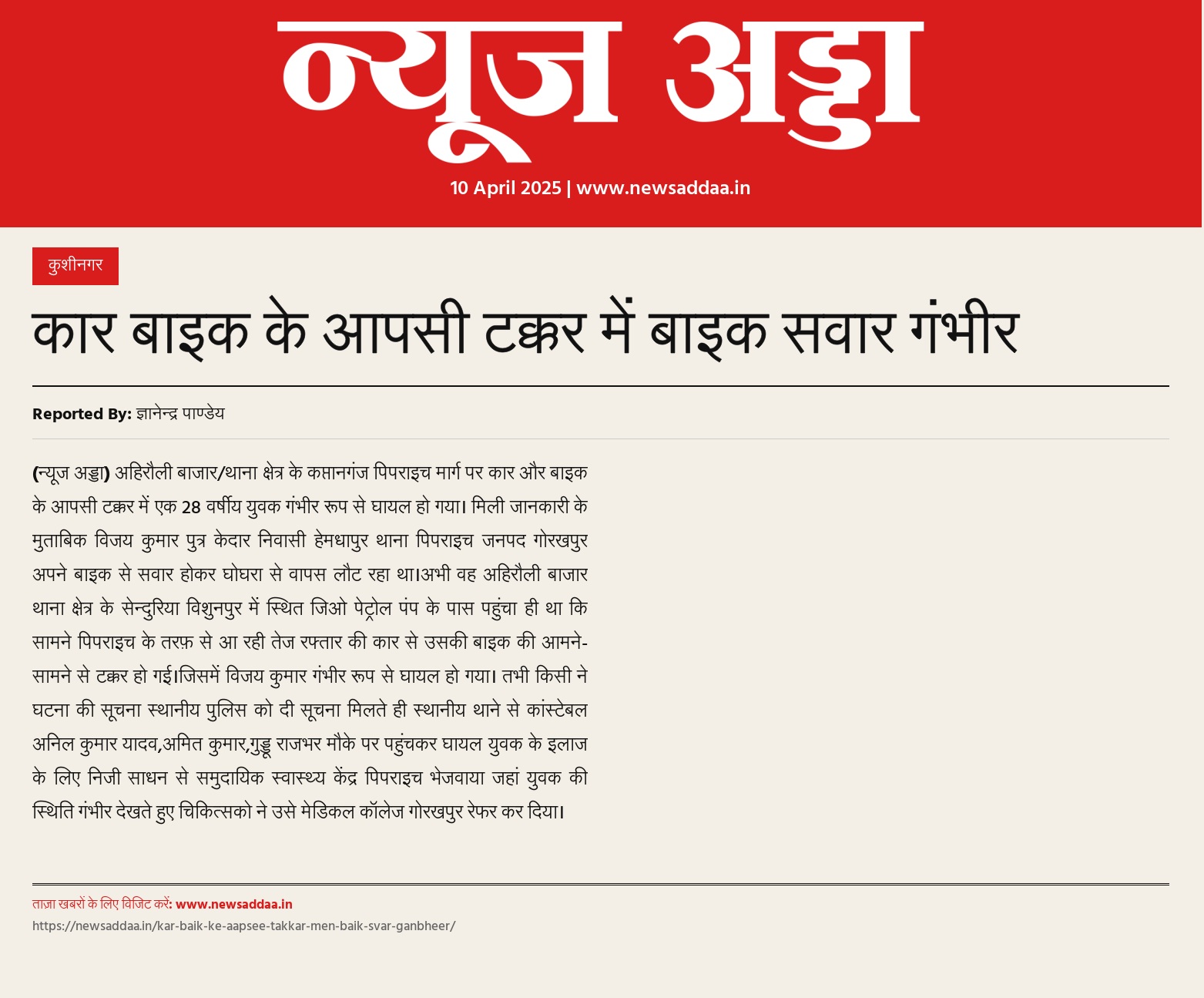 न्यूज अड्डा

10 April 2025 | www.newsaddaa.in

कुशीनगर

कार बाइक के आपसी टक्कर में बाइक सवार गंभीर

Reported By: ज्ञानेन्द्र पाण्डेय

(न्यूज अड्डा) अहिरौली बाजार/थाना क्षेत्र के कप्तानगंज पिपराइच मार्ग पर कार और बाइक के आपसी टक्कर में एक 28 वर्षीय युवक गंभीर रूप से घायल हो गया। मिली जानकारी के मुताबिक विजय कुमार पुत्र केदार निवासी हेमधापुर थाना पिपराइच जनपद गोरखपुर अपने बाइक से सवार होकर घोघरा से वापस लौट रहा था।अभी वह अहिरौली बाजार थाना क्षेत्र के सेन्दुरिया विशुनपुर में स्थित जिओ पेट्रोल पंप के पास पहुंचा ही था कि सामने पिपराइच के तरफ़ से आ रही तेज रफ्तार की कार से उसकी बाइक की आमने-सामने से टक्कर हो गई।जिसमें विजय कुमार गंभीर रूप से घायल हो गया। तभी किसी ने घटना की सूचना स्थानीय पुलिस को दी सूचना मिलते ही स्थानीय थाने से कांस्टेबल अनिल कुमार यादव,अमित कुमार,गुड्डू राजभर मौके पर पहुंचकर घायल युवक के इलाज के लिए निजी साधन से समुदायिक स्वास्थ्य केंद्र पिपराइच भेजवाया जहां युवक की स्थिति गंभीर देखते हुए चिकित्सको ने उसे मेडिकल कॉलेज गोरखपुर रेफर कर दिया।

ताज़ा खबरों के लिए विजिट करें: www.newsaddaa.in
https://newsaddaa.in/kar-baik-ke-aapsee-takkar-men-baik-svar-ganbheer/